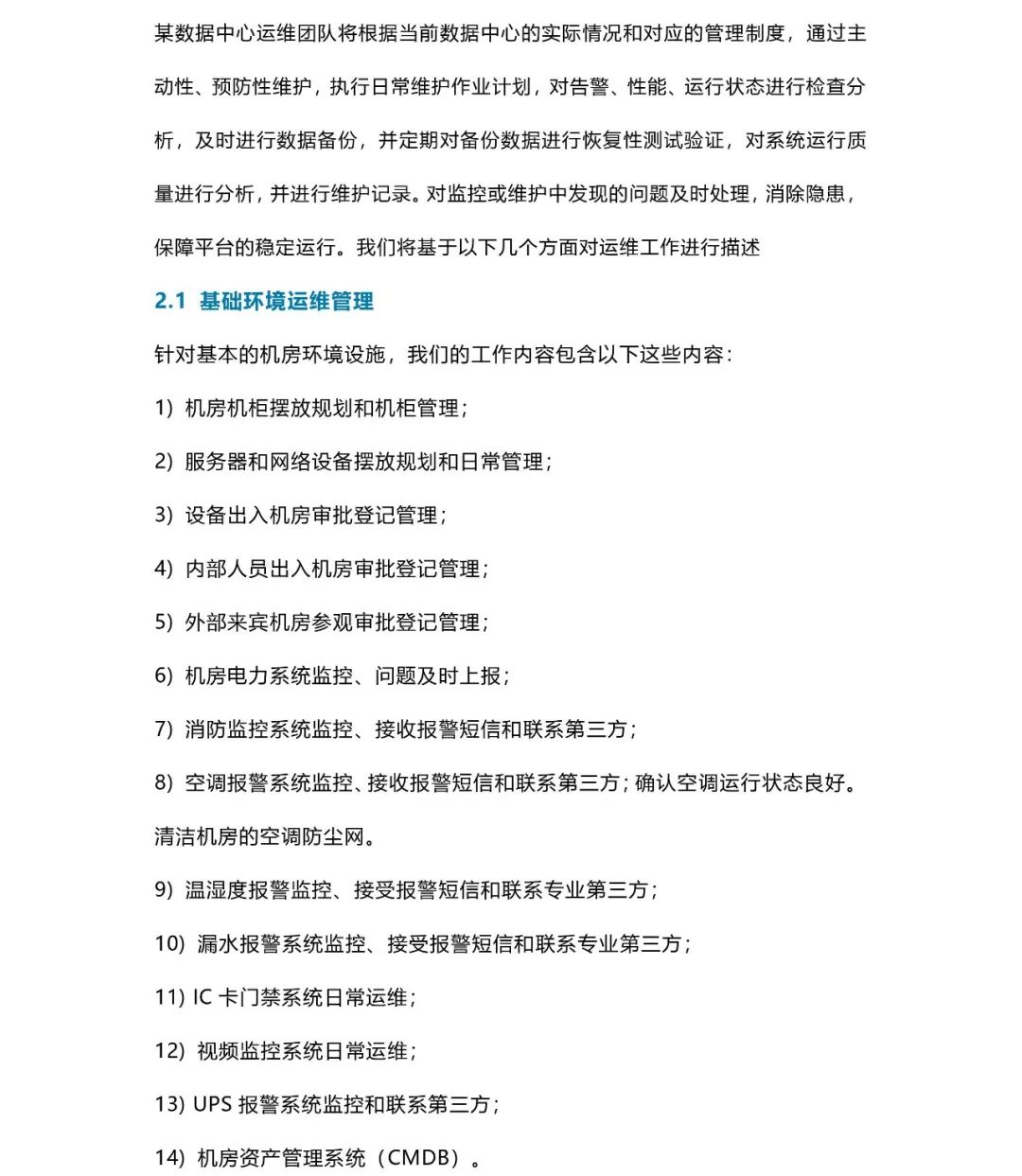 某数据中心运维团队将根据当前数据中心的实际情况和对应的管理制度，通过主动性、预防性维护，执行日常维护作业计划，对告警、性能、运行状态进行检查分析，及时进行数据备份，并定期对备份数据进行恢复性测试验证，对系统运行质量进行分析，并进行维护记录。对监控或维护中发现的问题及时处理，消除隐患，保障平台的稳定运行。我们将基于以下几个方面对运维工作进行描述

2.1 基础环境运维管理

针对基本的机房环境设施，我们的工作内容包含以下这些内容：

1）机房机柜摆放规划和机柜管理；

2）服务器和网络设备摆放规划和日常管理；

3）设备出入机房审批登记管理；

4）内部人员出入机房审批登记管理；

5）外部来宾机房参观审批登记管理；

6）机房电力系统监控、问题及时上报；

7）消防监控系统监控、接收报警短信和联系第三方；

8）空调报警系统监控、接收报警短信和联系第三方；确认空调运行状态良好。清洁机房的空调防尘网。

9）温湿度报警监控、接受报警短信和联系专业第三方；

10）漏水报警系统监控、接受报警短信和联系专业第三方；

11）IC 卡门禁系统日常运维；

12）视频监控系统日常运维；

13）UPS 报警系统监控和联系第三方；

14）机房资产管理系统（CMDB）。